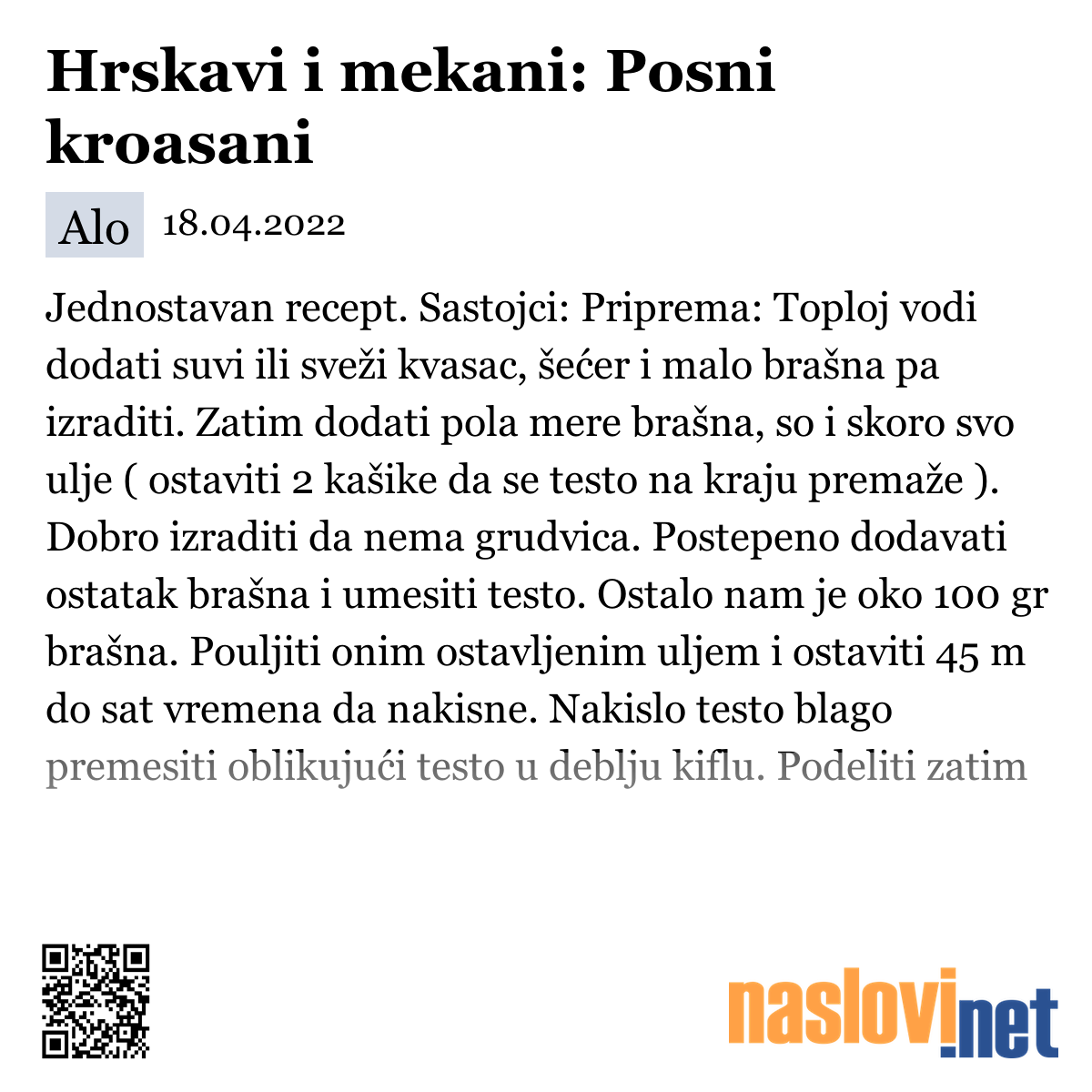 Hrskavi i mekani: Posni kroasani

Alo 18.04.2022

Jednostavan recept. Sastojci: Priprema: Toploj vodi dodati suvi ili sveži kvasac, šećer i malo brašna pa izraditi. Zatim dodati pola mere brašna, so i skoro svo ulje ( ostaviti 2 kašike da se testo na kraju premaže ). Dobro izraditi da nema grudvica. Postepeno dodavati ostatak brašna i umesiti testo. Ostalo nam je oko 100 gr brašna. Pouljiti onim ostavljenim uljem i ostaviti 45 m do sat vremena da nakisne. Nakislo testo blago premesiti oblikujući testo u deblju kiflu. Podeliti zatim

naslovi.net